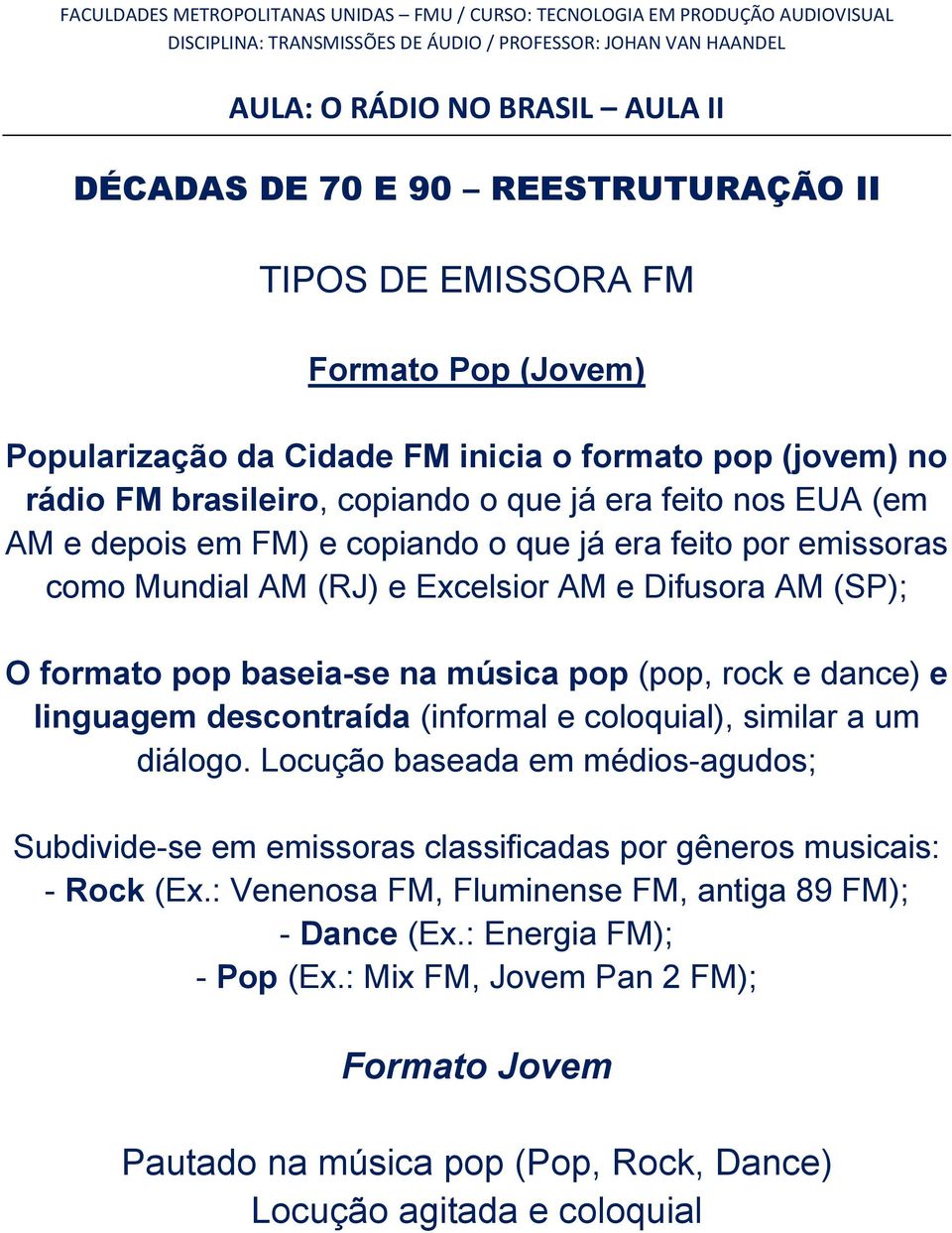 FACULDADES METROPOLITANAS UNIDAS – FMU / CURSO: TECNOLOGIA EM PRODUÇÃO AUDIOVISUAL
DISCIPLINA: TRANSMISSÕES DE ÁUDIO / PROFESSOR: JOHAN VAN HAANDEL

AULA: O RÁDIO NO BRASIL – AULA II

DÉCADAS DE 70 E 90 – REESTRUTURAÇÃO II

TIPOS DE EMISSORA FM

Formato Pop (Jovem)

Popularização da Cidade FM inicia o formato pop (jovem) no rádio FM brasileiro, copiando o que já era feito nos EUA (em AM e depois em FM) e copiando o que já era feito por emissoras como Mundial AM (RJ) e Excelsior AM e Difusora AM (SP);

O formato pop baseia-se na música pop (pop, rock e dance) e linguagem descontraída (informal e coloquial), similar a um diálogo. Locução baseada em médios-agudos;

Subdivide-se em emissoras classificadas por gêneros musicais:
- Rock (Ex.: Venenosa FM, Fluminense FM, antiga 89 FM);
- Dance (Ex.: Energia FM);
- Pop (Ex.: Mix FM, Jovem Pan 2 FM);

Formato Jovem

Pautado na música pop (Pop, Rock, Dance)
Locução agitada e coloquial